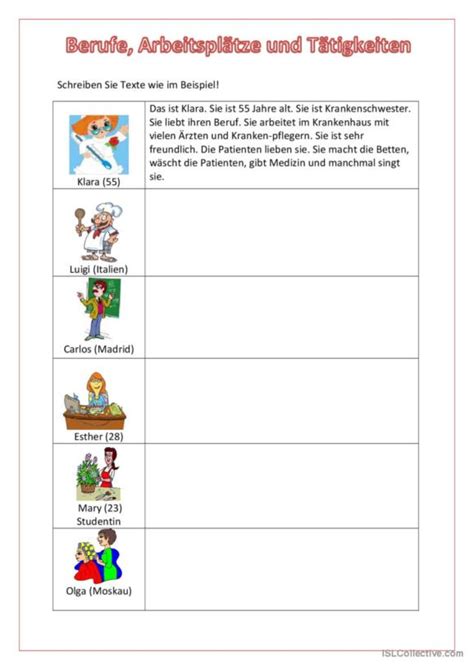 Berufe, Arbeitsplätze und Tätigkeiten

Schreiben Sie Texte wie im Beispiel!

| | |
|---|---|
| Klara (55) | Das ist Klara. Sie ist 55 Jahre alt. Sie ist Krankenschwester. Sie liebt ihren Beruf. Sie arbeitet im Krankenhaus mit vielen Ärzten und Kranken-pflegern. Sie ist sehr freundlich. Die Patienten lieben sie. Sie macht die Betten, wäscht die Patienten, gibt Medizin und manchmal singt sie. |
| Luigi (Italien) | |
| Carlos (Madrid) | |
| Esther (28) | |
| Mary (23) Studentin | |
| Olga (Moskau) | |

ISLCollective.com